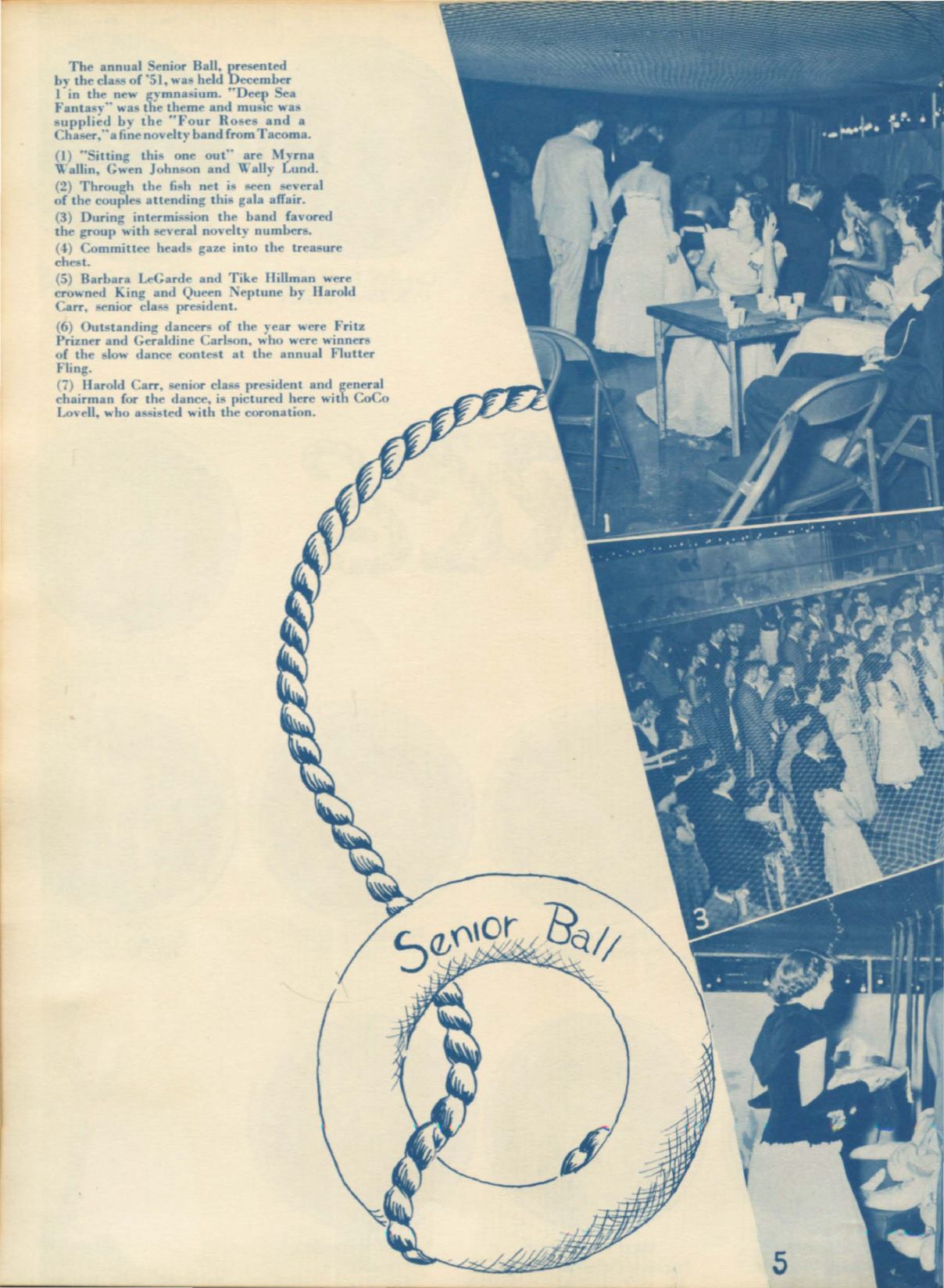 The annual Senior Ball, presented by the class of '51, was held December 1 in the new gymnasium. "Deep Sea Fantasy" was the theme and music was supplied by the "Four Roses and a Chaser," a fine novelty band from Tacoma.

(1) "Sitting this one out" are Myrna Wallin, Gwen Johnson and Wally Lund.

(2) Through the fish net is seen several of the couples attending this gala affair.

(3) During intermission the band favored the group with several novelty numbers.

(4) Committee heads gaze into the treasure chest.

(5) Barbara LeGarde and Tike Hillman were crowned King and Queen Neptune by Harold Carr, senior class president.

(6) Outstanding dancers of the year were Fritz Prizner and Geraldine Carlson, who were winners of the slow dance contest at the annual Flutter Fling.

(7) Harold Carr, senior class president and general chairman for the dance, is pictured here with CoCo Lovell, who assisted with the coronation.

1

3

Senior Ball

5